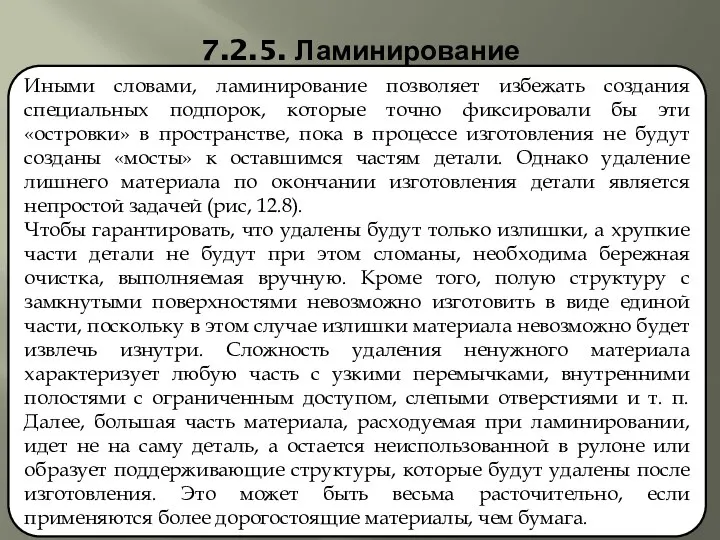 7.2.5. Ламинирование

Иными словами, ламинирование позволяет избежать создания специальных подпорок, которые точно фиксировали бы эти «островки» в пространстве, пока в процессе изготовления не будут созданы «мосты» к оставшимся частям детали. Однако удаление лишнего материала по окончании изготовления детали является непростой задачей (рис, 12.8).

Чтобы гарантировать, что удалены будут только излишки, а хрупкие части детали не будут при этом сломаны, необходима бережная очистка, выполняемая вручную. Кроме того, полую структуру с замкнутыми поверхностями невозможно изготовить в виде единой части, поскольку в этом случае излишки материала невозможно будет извлечь изнутри. Сложность удаления ненужного материала характеризует любую часть с узкими перемычками, внутренними полостями с ограниченным доступом, слепыми отверстиями и т. п. Далее, большая часть материала, расходуемая при ламинировании, идет не на саму деталь, а остается неиспользованной в рулоне или образует поддерживающие структуры, которые будут удалены после изготовления. Это может быть весьма расточительно, если применяются более дорогостоящие материалы, чем бумага.